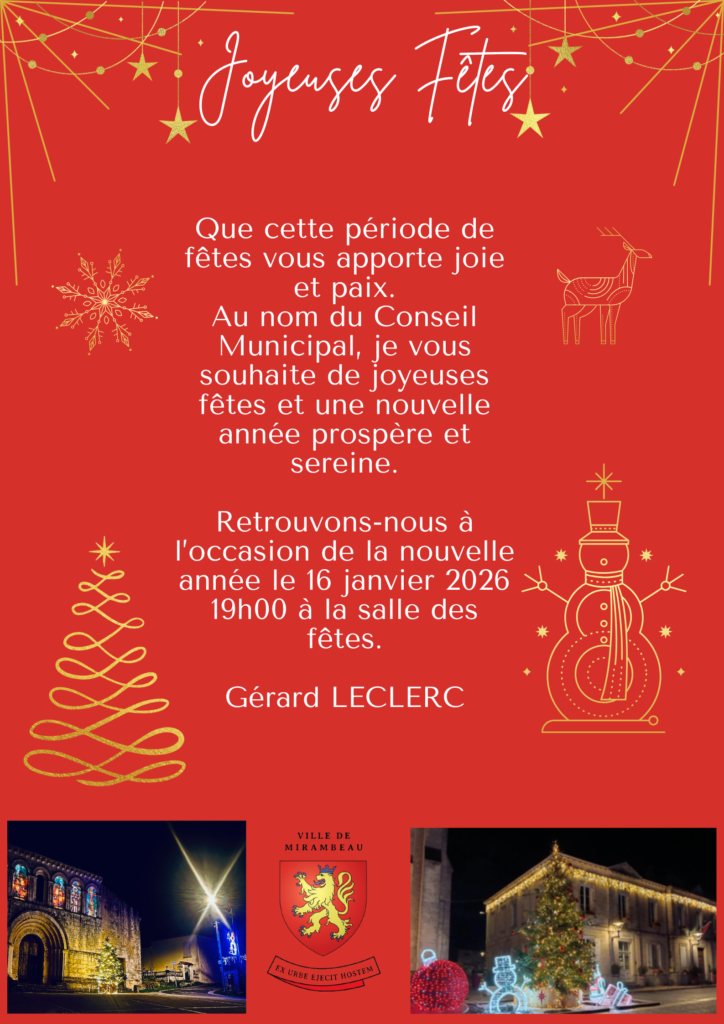 Joyeuses Fêtes

Que cette période de fêtes vous apporte joie et paix.
Au nom du Conseil Municipal, je vous souhaite de joyeuses fêtes et une nouvelle année prospère et sereine.

Retrouvons-nous à l'occasion de la nouvelle année le 16 janvier 2026 19h00 à la salle des fêtes.

Gérard LECLERC

VILLE DE
MIRAMBEAU

EX URBE EJECIT HOSTEM